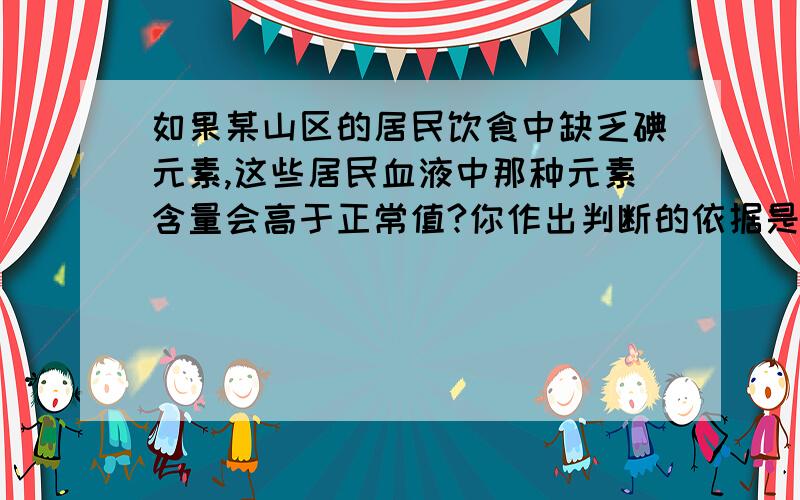 如果某山区的居民饮食中缺乏碘元素,这些居民血液中那种元素含量会高于正常值?你作出判断的依据是